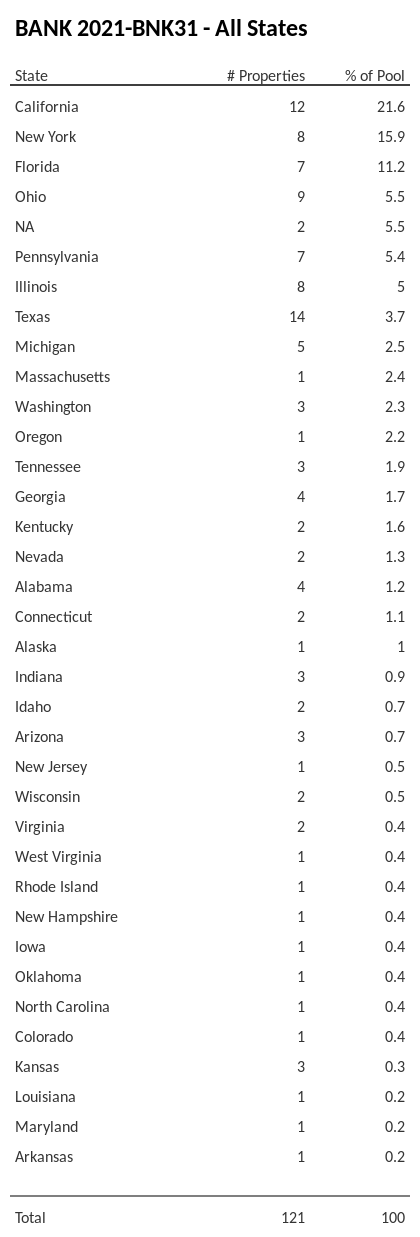 BANK 2021-BNK31 - All States

| State | # Properties | % of Pool |
|---|---|---|
| California | 12 | 21.6 |
| New York | 8 | 15.9 |
| Florida | 7 | 11.2 |
| Ohio | 9 | 5.5 |
| NA | 2 | 5.5 |
| Pennsylvania | 7 | 5.4 |
| Illinois | 8 | 5 |
| Texas | 14 | 3.7 |
| Michigan | 5 | 2.5 |
| Massachusetts | 1 | 2.4 |
| Washington | 3 | 2.3 |
| Oregon | 1 | 2.2 |
| Tennessee | 3 | 1.9 |
| Georgia | 4 | 1.7 |
| Kentucky | 2 | 1.6 |
| Nevada | 2 | 1.3 |
| Alabama | 4 | 1.2 |
| Connecticut | 2 | 1.1 |
| Alaska | 1 | 1 |
| Indiana | 3 | 0.9 |
| Idaho | 2 | 0.7 |
| Arizona | 3 | 0.7 |
| New Jersey | 1 | 0.5 |
| Wisconsin | 2 | 0.5 |
| Virginia | 2 | 0.4 |
| West Virginia | 1 | 0.4 |
| Rhode Island | 1 | 0.4 |
| New Hampshire | 1 | 0.4 |
| Iowa | 1 | 0.4 |
| Oklahoma | 1 | 0.4 |
| North Carolina | 1 | 0.4 |
| Colorado | 1 | 0.4 |
| Kansas | 3 | 0.3 |
| Louisiana | 1 | 0.2 |
| Maryland | 1 | 0.2 |
| Arkansas | 1 | 0.2 |
| Total | 121 | 100 |